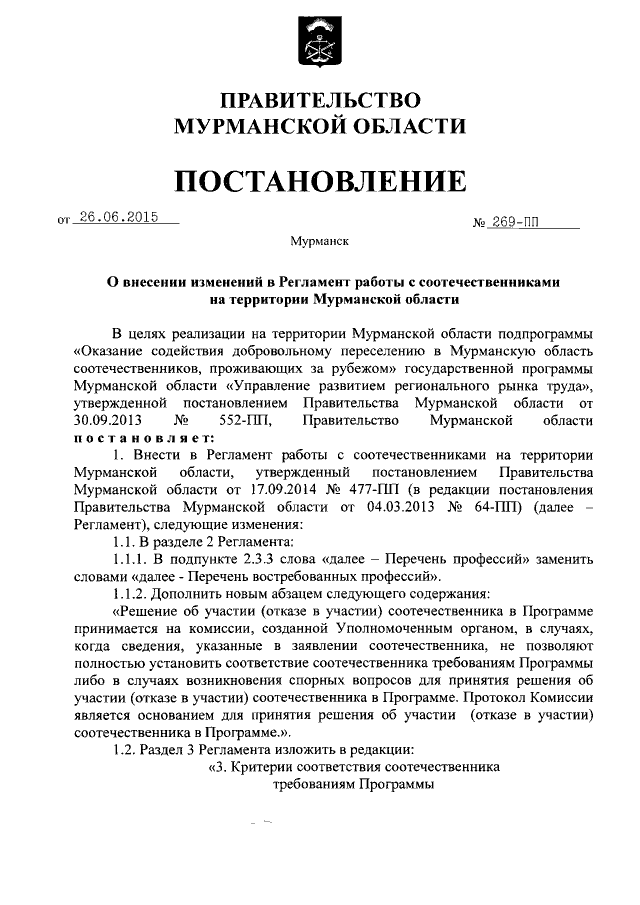 ПРАВИТЕЛЬСТВО
МУРМАНСКОЙ ОБЛАСТИ

ПОСТАНОВЛЕНИЕ

от 26.06.2015 № 269-ПП

Мурманск

О внесении изменений в Регламент работы с соотечественниками на территории Мурманской области

В целях реализации на территории Мурманской области подпрограммы «Оказание содействия добровольному переселению в Мурманскую область соотечественников, проживающих за рубежом» государственной программы Мурманской области «Управление развитием регионального рынка труда», утвержденной постановлением Правительства Мурманской области от 30.09.2013 № 552-ПП, Правительство Мурманской области постановляет:

1. Внести в Регламент работы с соотечественниками на территории Мурманской области, утвержденный постановлением Правительства Мурманской области от 17.09.2014 № 477-ПП (в редакции постановления Правительства Мурманской области от 04.03.2013 № 64-ПП) (далее – Регламент), следующие изменения:

1.1. В разделе 2 Регламента:

1.1.1. В подпункте 2.3.3 слова «далее – Перечень профессий» заменить словами «далее - Перечень востребованных профессий».

1.1.2. Дополнить новым абзацем следующего содержания:

«Решение об участии (отказе в участии) соотечественника в Программе принимается на комиссии, созданной Уполномоченным органом, в случаях, когда сведения, указанные в заявлении соотечественника, не позволяют полностью установить соответствие соотечественника требованиям Программы либо в случаях возникновения спорных вопросов для принятия решения об участии (отказе в участии) соотечественника в Программе. Протокол Комиссии является основанием для принятия решения об участии (отказе в участии) соотечественника в Программе.».

1.2. Раздел 3 Регламента изложить в редакции:

«3. Критерии соответствия соотечественника требованиям Программы